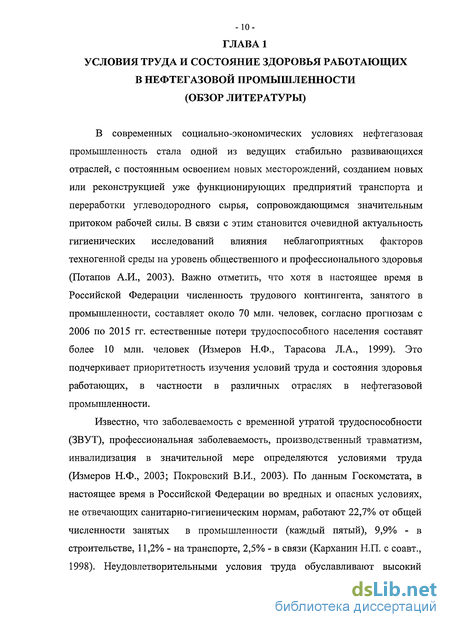 - 10 -

ГЛАВА 1

УСЛОВИЯ ТРУДА И СОСТОЯНИЕ ЗДОРОВЬЯ РАБОТАЮЩИХ В НЕФТЕГАЗОВОЙ ПРОМЫШЛЕННОСТИ

(ОБЗОР ЛИТЕРАТУРЫ)

В современных социально-экономических условиях нефтегазовая промышленность стала одной из ведущих стабильно развивающихся отраслей, с постоянным освоением новых месторождений, созданием новых или реконструкцией уже функционирующих предприятий транспорта и переработки углеводородного сырья, сопровождающимся значительным притоком рабочей силы. В связи с этим становится очевидной актуальность гигиенических исследований влияния неблагоприятных факторов техногенной среды на уровень общественного и профессионального здоровья (Потапов А.И., 2003). Важно отметить, что хотя в настоящее время в Российской Федерации численность трудового контингента, занятого в промышленности, составляет около 70 млн. человек, согласно прогнозам с 2006 по 2015 гг. естественные потери трудоспособного населения составят более 10 млн. человек (Измеров Н.Ф., Тарасова Л.А., 1999). Это подчеркивает приоритетность изучения условий труда и состояния здоровья работающих, в частности в различных отраслях в нефтегазовой промышленности.

Известно, что заболеваемость с временной утратой трудоспособности (ЗВУТ), профессиональная заболеваемость, производственный травматизм, инвалидизация в значительной мере определяются условиями труда (Измеров Н.Ф., 2003; Покровский В.И., 2003). По данным Госкомстата, в настоящее время в Российской Федерации во вредных и опасных условиях, не отвечающих санитарно-гигиеническим нормам, работают 22,7% от общей численности занятых в промышленности (каждый пятый), 9,9% - в строительстве, 11,2% - на транспорте, 2,5% - в связи (Карханин Н.П. с соавт., 1998). Неудовлетворительными условия труда обуславливают высокий

dsLib.net
библиотека диссертаций